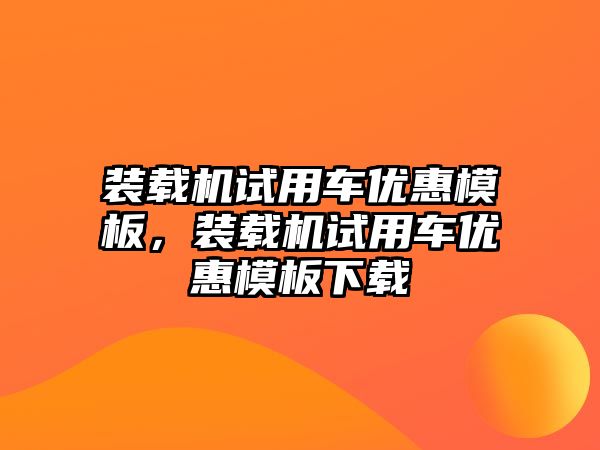 装载机试用车优惠模板，装载机试用车优惠模板下载